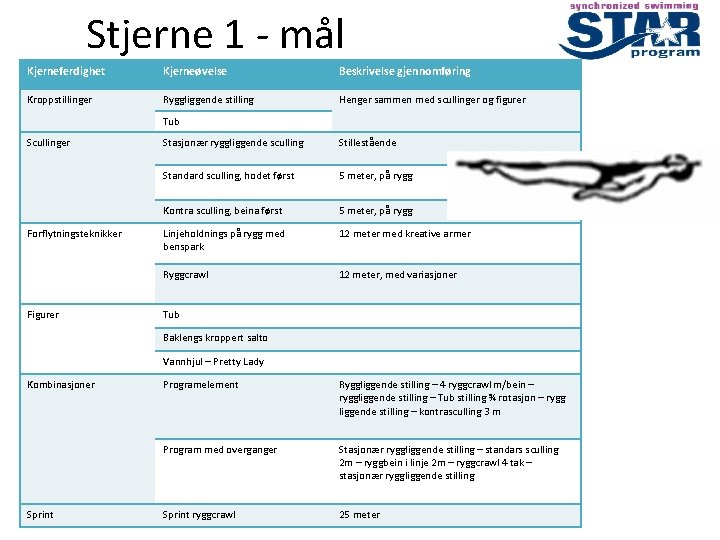 Stjerne 1 - mål

synchronized swimming
STAR
program

| Kjerneferdighet | Kjerneøvelse | Beskrivelse gjennomføring |
|---|---|---|
| Kroppstillinger | Ryggliggende stilling | Henger sammen med scullinger og figurer |
| | Tub | |
| Scullinger | Stasjonær ryggliggende sculling | Stillestående |
| | Standard sculling, hodet først | 5 meter, på rygg |
| | Kontra sculling, beina først | 5 meter, på rygg |
| Forflytningsteknikker | Linjeholdnings på rygg med benspark | 12 meter med kreative armer |
| | Ryggcrawl | 12 meter, med variasjoner |
| Figurer | Tub | |
| | Baklengs kroppert salto | |
| | Vannhjul – Pretty Lady | |
| Kombinasjoner | Programelement | Ryggliggende stilling – 4 ryggcrawl m/bein – ryggliggende stilling – Tub stilling ¾ rotasjon – rygg liggende stilling – kontrasculling 3 m |
| | Program med overganger | Stasjonær ryggliggende stilling – standars sculling 2m – ryggbein i linje 2m – ryggcrawl 4 tak – stasjonær ryggliggende stilling |
| Sprint | Sprint ryggcrawl | 25 meter |